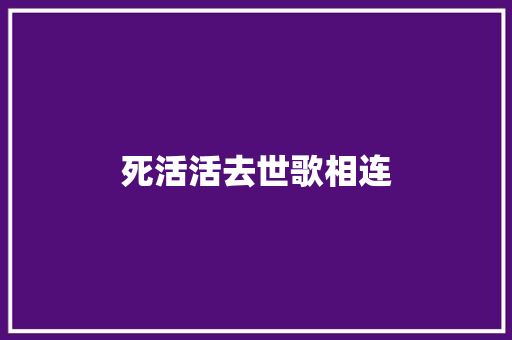 死活活去世歌相连